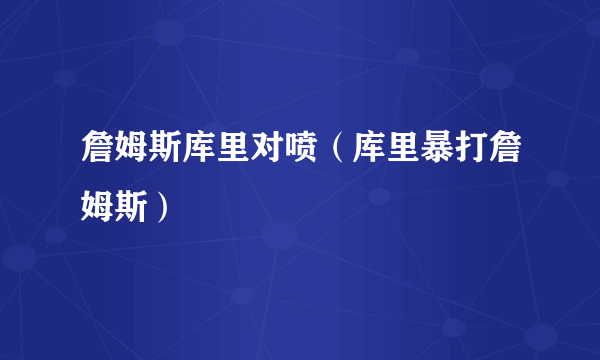 詹姆斯库里对喷（库里暴打詹姆斯）